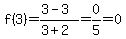 $f(3)=\frac{3-3}{3+2}=\frac{0}{5}=0$